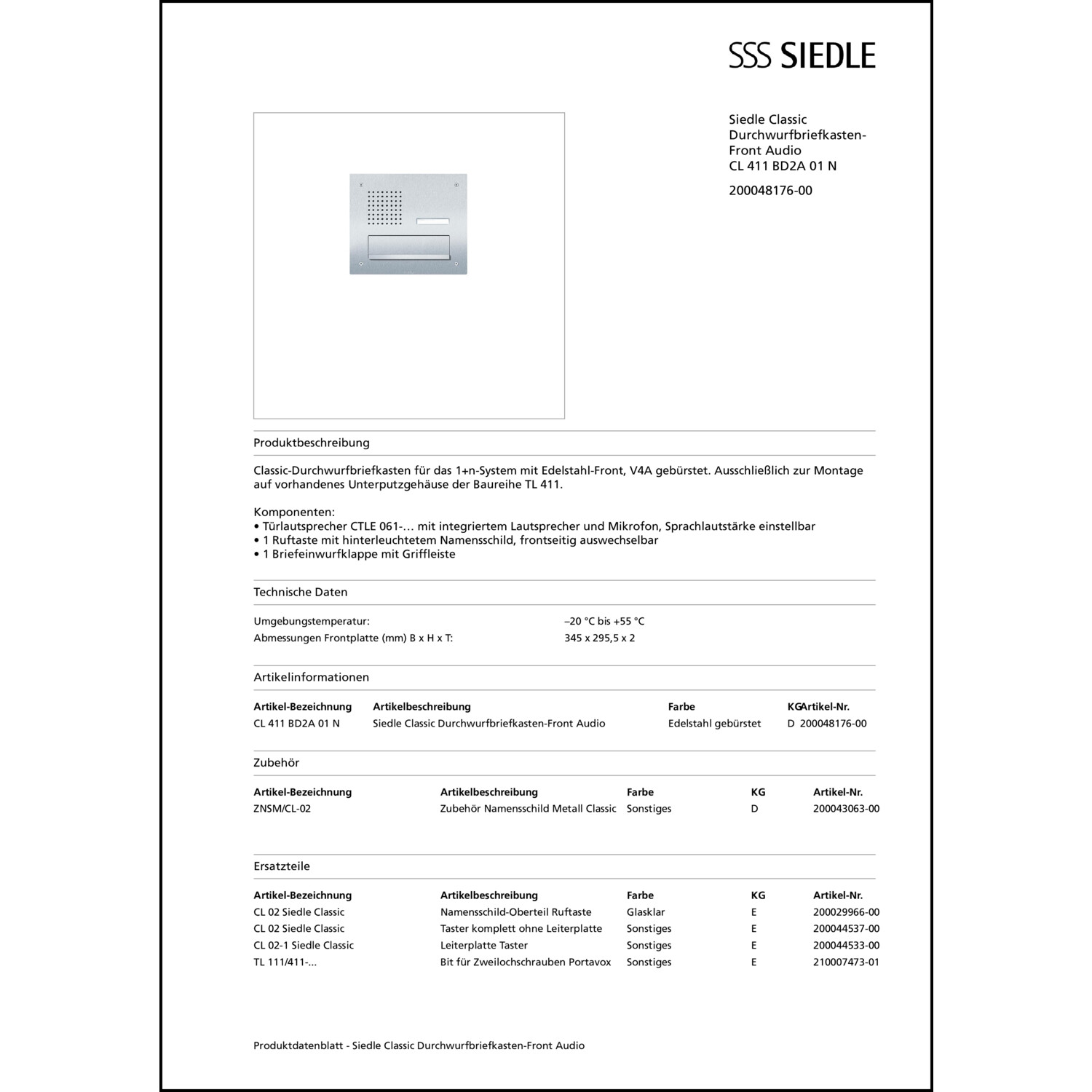 SSS SIEDLE

Siedle Classic
Durchwurfbriefkasten-Front Audio
CL 411 BD2A 01 N

200048176-00

Produktbeschreibung

Classic-Durchwurfbriefkasten für das 1+n-System mit Edelstahl-Front, V4A gebürstet. Ausschließlich zur Montage auf vorhandenes Unterputzgehäuse der Baureihe TL 411.

Komponenten:
• Türlautsprecher CTLE 061-… mit integriertem Lautsprecher und Mikrofon, Sprachlautstärke einstellbar
• 1 Ruftaste mit hinterleuchtetem Namensschild, frontseitig auswechselbar
• 1 Briefeinwurfklappe mit Griffleiste

Technische Daten

| Umgebungstemperatur: | –20 °C bis +55 °C |
|---|---|
| Abmessungen Frontplatte (mm) B x H x T: | 345 x 295,5 x 2 |

Artikelinformationen

| Artikel-Bezeichnung | Artikelbeschreibung | Farbe | KG | Artikel-Nr. |
|---|---|---|---|---|
| CL 411 BD2A 01 N | Siedle Classic Durchwurfbriefkasten-Front Audio | Edelstahl gebürstet | D | 200048176-00 |

Zubehör

| Artikel-Bezeichnung | Artikelbeschreibung | Farbe | KG | Artikel-Nr. |
|---|---|---|---|---|
| ZNSM/CL-02 | Zubehör Namensschild Metall Classic | Sonstiges | D | 200043063-00 |

Ersatzteile

| Artikel-Bezeichnung | Artikelbeschreibung | Farbe | KG | Artikel-Nr. |
|---|---|---|---|---|
| CL 02 Siedle Classic | Namensschild-Oberteil Ruftaste | Glasklar | E | 200029966-00 |
| CL 02 Siedle Classic | Taster komplett ohne Leiterplatte | Sonstiges | E | 200044537-00 |
| CL 02-1 Siedle Classic | Leiterplatte Taster | Sonstiges | E | 200044533-00 |
| TL 111/411-... | Bit für Zweilochschrauben Portavox | Sonstiges | E | 210007473-01 |

Produktdatenblatt - Siedle Classic Durchwurfbriefkasten-Front Audio